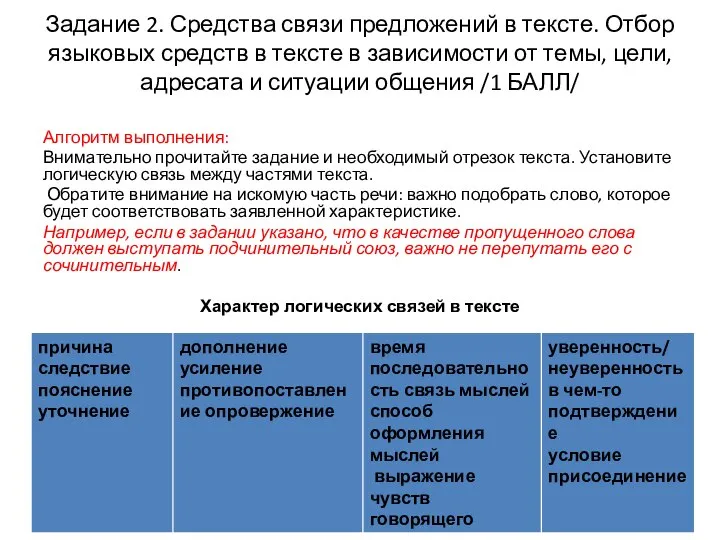 Задание 2. Средства связи предложений в тексте. Отбор языковых средств в тексте в зависимости от темы, цели, адресата и ситуации общения /1 БАЛЛ/

Алгоритм выполнения:
Внимательно прочитайте задание и необходимый отрезок текста. Установите логическую связь между частями текста.
Обратите внимание на искомую часть речи: важно подобрать слово, которое будет соответствовать заявленной характеристике.
Например, если в задании указано, что в качестве пропущенного слова должен выступать подчинительный союз, важно не перепутать его с сочинительным.

Характер логических связей в тексте

| причина следствие пояснение уточнение | дополнение усиление противопоставление опровержение | время последовательность связь мыслей способ оформления мыслей выражение чувств говорящего | уверенность/ неуверенность в чем-то подтверждение условие присоединение |
|---|---|---|---|